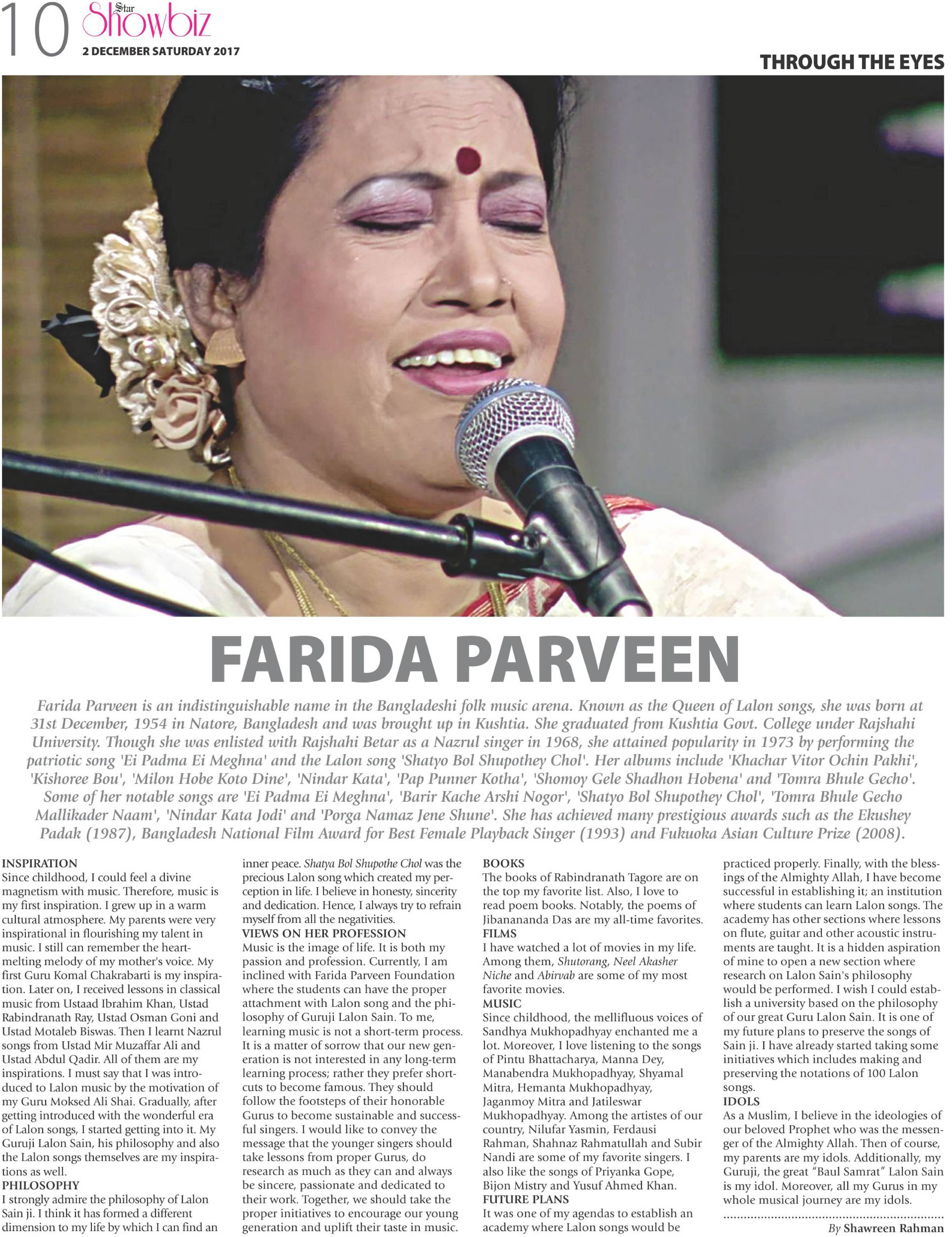 10 Star Showbiz
2 DECEMBER SATURDAY 2017

THROUGH THE EYES

FARIDA PARVEEN

Farida Parveen is an indistinguishable name in the Bangladeshi folk music arena. Known as the Queen of Lalon songs, she was born at 31st December, 1954 in Natore, Bangladesh and was brought up in Kushtia. She graduated from Kushtia Govt. College under Rajshahi University. Though she was enlisted with Rajshahi Betar as a Nazrul singer in 1968, she attained popularity in 1973 by performing the patriotic song 'Ei Padma Ei Meghna' and the Lalon song 'Shatyo Bol Shupothey Chol'. Her albums include 'Khachar Vitor Ochin Pakhi', 'Kishoree Bou', 'Milon Hobe Koto Dine', 'Nindar Kata', 'Pap Punner Kotha', 'Shomoy Gele Shadhon Hobena' and 'Tomra Bhule Gecho'. Some of her notable songs are 'Ei Padma Ei Meghna', 'Barir Kache Arshi Nogor', 'Shatyo Bol Shupothey Chol', 'Tomra Bhule Gecho Mallikader Naam', 'Nindar Kata Jodi' and 'Porga Namaz Jene Shune'. She has achieved many prestigious awards such as the Ekushey Padak (1987), Bangladesh National Film Award for Best Female Playback Singer (1993) and Fukuoka Asian Culture Prize (2008).

INSPIRATION
Since childhood, I could feel a divine magnetism with music. Therefore, music is my first inspiration. I grew up in a warm cultural atmosphere. My parents were very inspirational in flourishing my talent in music. I still can remember the heart-melting melody of my mother's voice. My first Guru Komal Chakrabarti is my inspiration. Later on, I received lessons in classical music from Ustaad Ibrahim Khan, Ustad Rabindranath Ray, Ustad Osman Goni and Ustad Motaleb Biswas. Then I learnt Nazrul songs from Ustad Mir Muzaffar Ali and Ustad Abdul Qadir. All of them are my inspirations. I must say that I was introduced to Lalon music by the motivation of my Guru Moksed Ali Shai. Gradually, after getting introduced with the wonderful era of Lalon songs, I started getting into it. My Guruji Lalon Sain, his philosophy and also the Lalon songs themselves are my inspirations as well.
PHILOSOPHY
I strongly admire the philosophy of Lalon Sain ji. I think it has formed a different dimension to my life by which I can find an inner peace. Shatya Bol Shupothe Chol was the precious Lalon song which created my perception in life. I believe in honesty, sincerity and dedication. Hence, I always try to refrain myself from all the negativities.
VIEWS ON HER PROFESSION
Music is the image of life. It is both my passion and profession. Currently, I am inclined with Farida Parveen Foundation where the students can have the proper attachment with Lalon song and the philosophy of Guruji Lalon Sain. To me, learning music is not a short-term process. It is a matter of sorrow that our new generation is not interested in any long-term learning process; rather they prefer shortcuts to become famous. They should follow the footsteps of their honorable Gurus to become sustainable and successful singers. I would like to convey the message that the younger singers should take lessons from proper Gurus, do research as much as they can and always be sincere, passionate and dedicated to their work. Together, we should take the proper initiatives to encourage our young generation and uplift their taste in music.
BOOKS
The books of Rabindranath Tagore are on the top my favorite list. Also, I love to read poem books. Notably, the poems of Jibanananda Das are my all-time favorites.
FILMS
I have watched a lot of movies in my life. Among them, Shutorang, Neel Akasher Niche and Abirvab are some of my most favorite movies.
MUSIC
Since childhood, the mellifluous voices of Sandhya Mukhopadhyay enchanted me a lot. Moreover, I love listening to the songs of Pintu Bhattacharya, Manna Dey, Manabendra Mukhopadhyay, Shyamal Mitra, Hemanta Mukhopadhyay, Jaganmoy Mitra and Jatileswar Mukhopadhyay. Among the artistes of our country, Nilufar Yasmin, Ferdausi Rahman, Shahnaz Rahmatullah and Subir Nandi are some of my favorite singers. I also like the songs of Priyanka Gope, Bijon Mistry and Yusuf Ahmed Khan.
FUTURE PLANS
It was one of my agendas to establish an academy where Lalon songs would be practiced properly. Finally, with the blessings of the Almighty Allah, I have become successful in establishing it; an institution where students can learn Lalon songs. The academy has other sections where lessons on flute, guitar and other acoustic instruments are taught. It is a hidden aspiration of mine to open a new section where research on Lalon Sain's philosophy would be performed. I wish I could establish a university based on the philosophy of our great Guru Lalon Sain. It is one of my future plans to preserve the songs of Sain ji. I have already started taking some initiatives which includes making and preserving the notations of 100 Lalon songs.
IDOLS
As a Muslim, I believe in the ideologies of our beloved Prophet who was the messenger of the Almighty Allah. Then of course, my parents are my idols. Additionally, my Guruji, the great "Baul Samrat" Lalon Sain is my idol. Moreover, all my Gurus in my whole musical journey are my idols.

By Shawreen Rahman